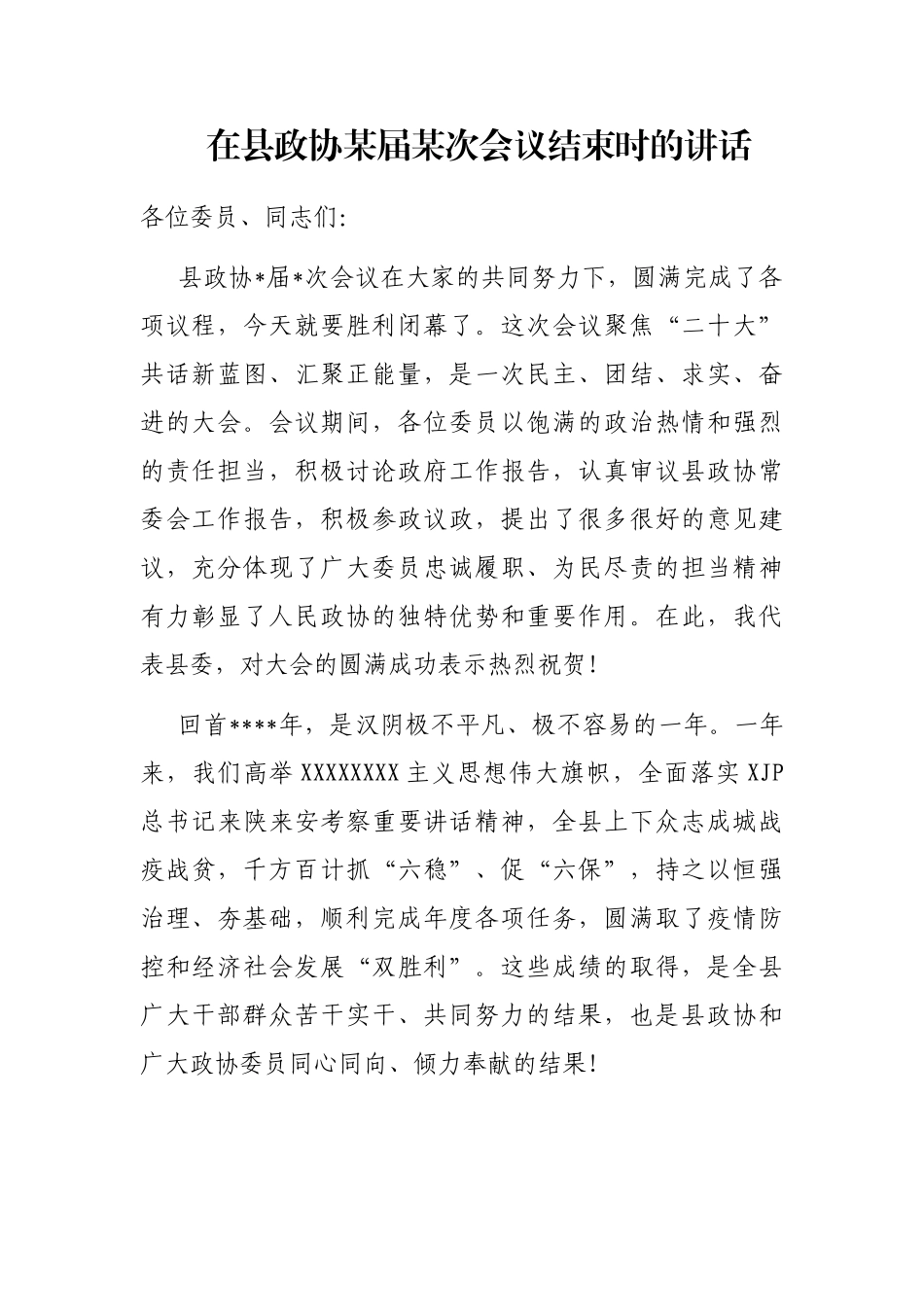 在县政协某届某次会议结束时的讲话

各位委员、同志们:

县政协*届*次会议在大家的共同努力下，圆满完成了各项议程，今天就要胜利闭幕了。这次会议聚焦“二十大”共话新蓝图、汇聚正能量，是一次民主、团结、求实、奋进的大会。会议期间，各位委员以饱满的政治热情和强烈的责任担当，积极讨论政府工作报告，认真审议县政协常委会工作报告，积极参政议政，提出了很多很好的意见建议，充分体现了广大委员忠诚履职、为民尽责的担当精神有力彰显了人民政协的独特优势和重要作用。在此，我代表县委，对大会的圆满成功表示热烈祝贺!

回首****年，是汉阴极不平凡、极不容易的一年。一年来，我们高举XXXXXXXX主义思想伟大旗帜，全面落实XJP总书记来陕来安考察重要讲话精神，全县上下众志成城战疫战贫，千方百计抓“六稳”、促“六保”，持之以恒强治理、夯基础，顺利完成年度各项任务，圆满取了疫情防控和经济社会发展“双胜利”。这些成绩的取得，是全县广大干部群众苦干实干、共同努力的结果，也是县政协和广大政协委员同心同向、倾力奉献的结果!